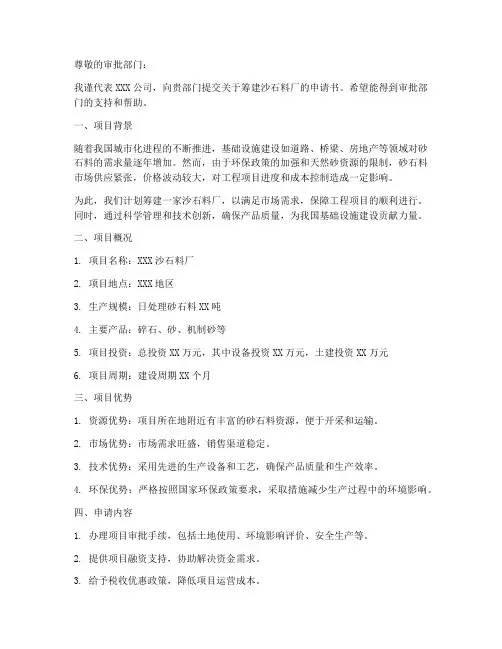 尊敬的审批部门：

我谨代表 XXX 公司，向贵部门提交关于筹建沙石料厂的申请书。希望能得到审批部门的支持和帮助。

一、项目背景

随着我国城市化进程的不断推进，基础设施建设如道路、桥梁、房地产等领域对砂石料的需求量逐年增加。然而，由于环保政策的加强和天然砂资源的限制，砂石料市场供应紧张，价格波动较大，对工程项目进度和成本控制造成一定影响。

为此，我们计划筹建一家沙石料厂，以满足市场需求，保障工程项目的顺利进行。同时，通过科学管理和技术创新，确保产品质量，为我国基础设施建设贡献力量。

二、项目概况

1. 项目名称：XXX 沙石料厂

2. 项目地点：XXX 地区

3. 生产规模：日处理砂石料 XX 吨

4. 主要产品：碎石、砂、机制砂等

5. 项目投资：总投资 XX 万元，其中设备投资 XX 万元，土建投资 XX 万元

6. 项目周期：建设周期 XX 个月

三、项目优势

1. 资源优势：项目所在地附近有丰富的砂石料资源，便于开采和运输。

2. 市场优势：市场需求旺盛，销售渠道稳定。

3. 技术优势：采用先进的生产设备和工艺，确保产品质量和生产效率。

4. 环保优势：严格按照国家环保政策要求，采取措施减少生产过程中的环境影响。

四、申请内容

1. 办理项目审批手续，包括土地使用、环境影响评价、安全生产等。

2. 提供项目融资支持，协助解决资金需求。

3. 给予税收优惠政策，降低项目运营成本。